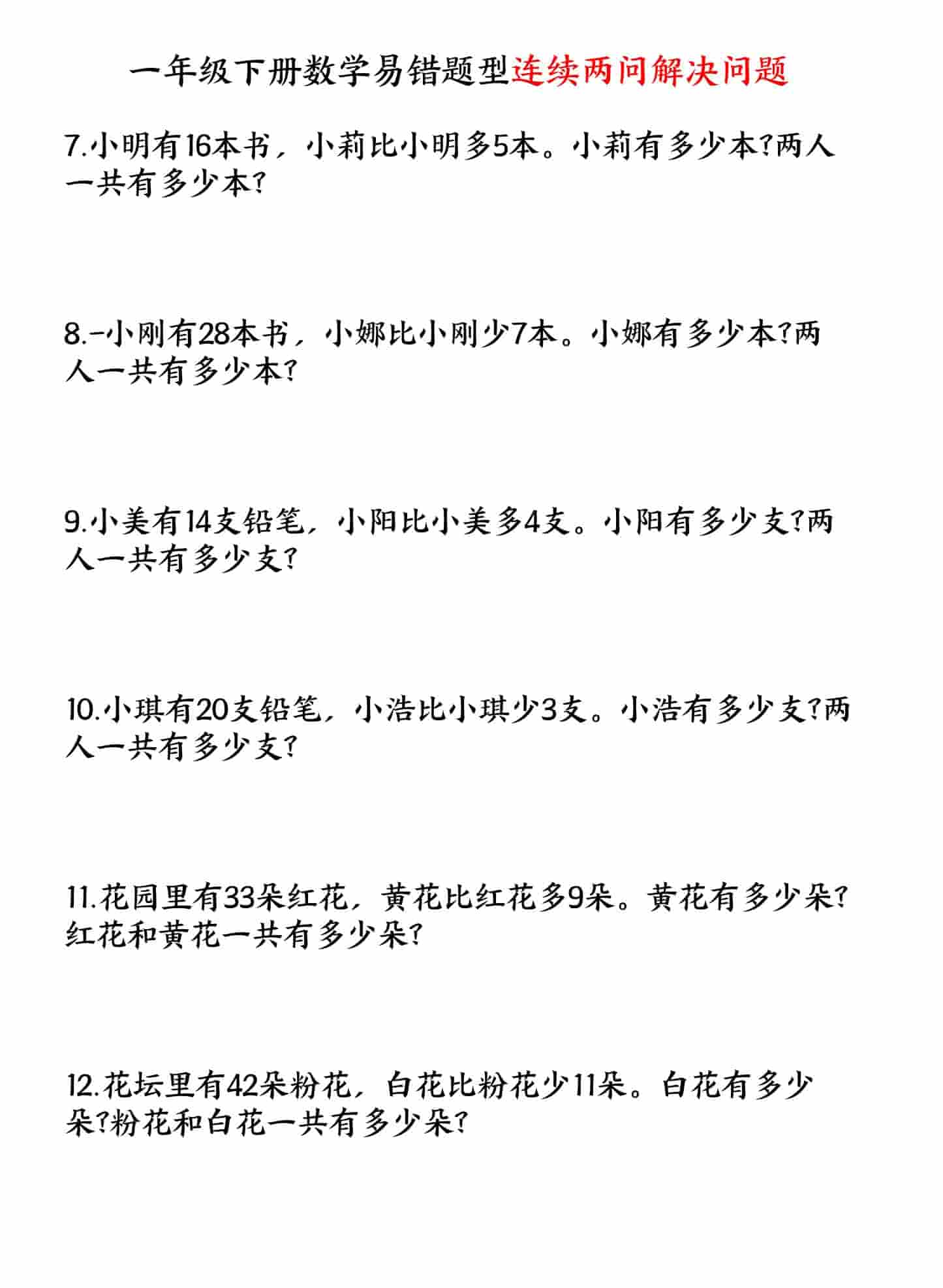 一年级下册数学易错题型连续两问解决问题

7.小明有16本书，小莉比小明多5本。小莉有多少本?两人一共有多少本?

8.-小刚有28本书，小娜比小刚少7本。小娜有多少本?两人一共有多少本?

9.小美有14支铅笔，小阳比小美多4支。小阳有多少支?两人一共有多少支?

10.小琪有20支铅笔，小浩比小琪少3支。小浩有多少支?两人一共有多少支?

11.花园里有33朵红花，黄花比红花多9朵。黄花有多少朵?红花和黄花一共有多少朵?

12.花坛里有42朵粉花，白花比粉花少11朵。白花有多少朵?粉花和白花一共有多少朵?